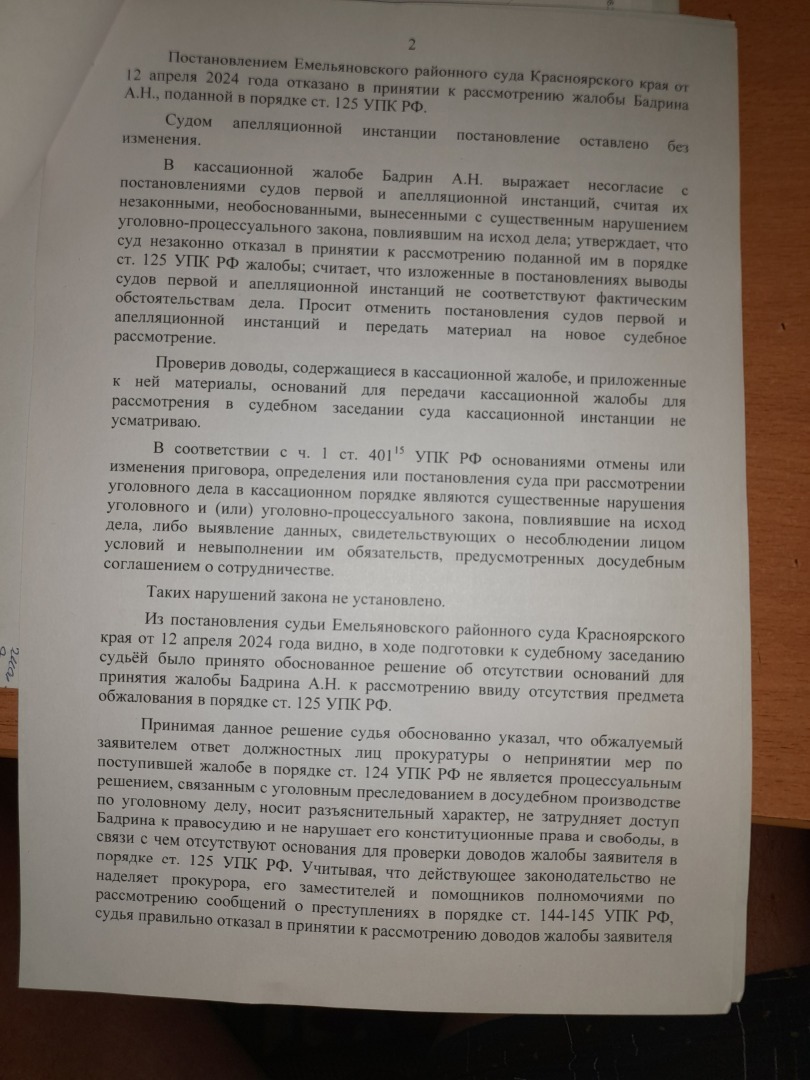 2

Постановлением Емельяновского районного суда Красноярского края от 12 апреля 2024 года отказано в принятии к рассмотрению жалобы Бадрина А.Н., поданной в порядке ст. 125 УПК РФ.

Судом апелляционной инстанции постановление оставлено без изменения.

В кассационной жалобе Бадрин А.Н. выражает несогласие с постановлениями судов первой и апелляционной инстанций, считая их незаконными, необоснованными, вынесенными с существенным нарушением уголовно-процессуального закона, повлиявшим на исход дела; утверждает, что суд незаконно отказал в принятии к рассмотрению поданной им в порядке ст. 125 УПК РФ жалобы; считает, что изложенные в постановлениях выводы судов первой и апелляционной инстанций не соответствуют фактическим обстоятельствам дела. Просит отменить постановления судов первой и апелляционной инстанций и передать материал на новое судебное рассмотрение.

Проверив доводы, содержащиеся в кассационной жалобе, и приложенные к ней материалы, оснований для передачи кассационной жалобы для рассмотрения в судебном заседании суда кассационной инстанции не усматриваю.

В соответствии с ч. 1 ст. $401^{15}$ УПК РФ основаниями отмены или изменения приговора, определения или постановления суда при рассмотрении уголовного дела в кассационном порядке являются существенные нарушения уголовного и (или) уголовно-процессуального закона, повлиявшие на исход дела, либо выявление данных, свидетельствующих о несоблюдении лицом условий и невыполнении им обязательств, предусмотренных досудебным соглашением о сотрудничестве.

Таких нарушений закона не установлено.

Из постановления судьи Емельяновского районного суда Красноярского края от 12 апреля 2024 года видно, в ходе подготовки к судебному заседанию судьёй было принято обоснованное решение об отсутствии оснований для принятия жалобы Бадрина А.Н. к рассмотрению ввиду отсутствия предмета обжалования в порядке ст. 125 УПК РФ.

Принимая данное решение судья обоснованно указал, что обжалуемый заявителем ответ должностных лиц прокуратуры о непринятии мер по поступившей жалобе в порядке ст. 124 УПК РФ не является процессуальным решением, связанным с уголовным преследованием в досудебном производстве по уголовному делу, носит разъяснительный характер, не затрудняет доступ Бадрина к правосудию и не нарушает его конституционные права и свободы, в связи с чем отсутствуют основания для проверки доводов жалобы заявителя в порядке ст. 125 УПК РФ. Учитывая, что действующее законодательство не наделяет прокурора, его заместителей и помощников полномочиями по рассмотрению сообщений о преступлениях в порядке ст. 144-145 УПК РФ, судья правильно отказал в принятии к рассмотрению доводов жалобы заявителя